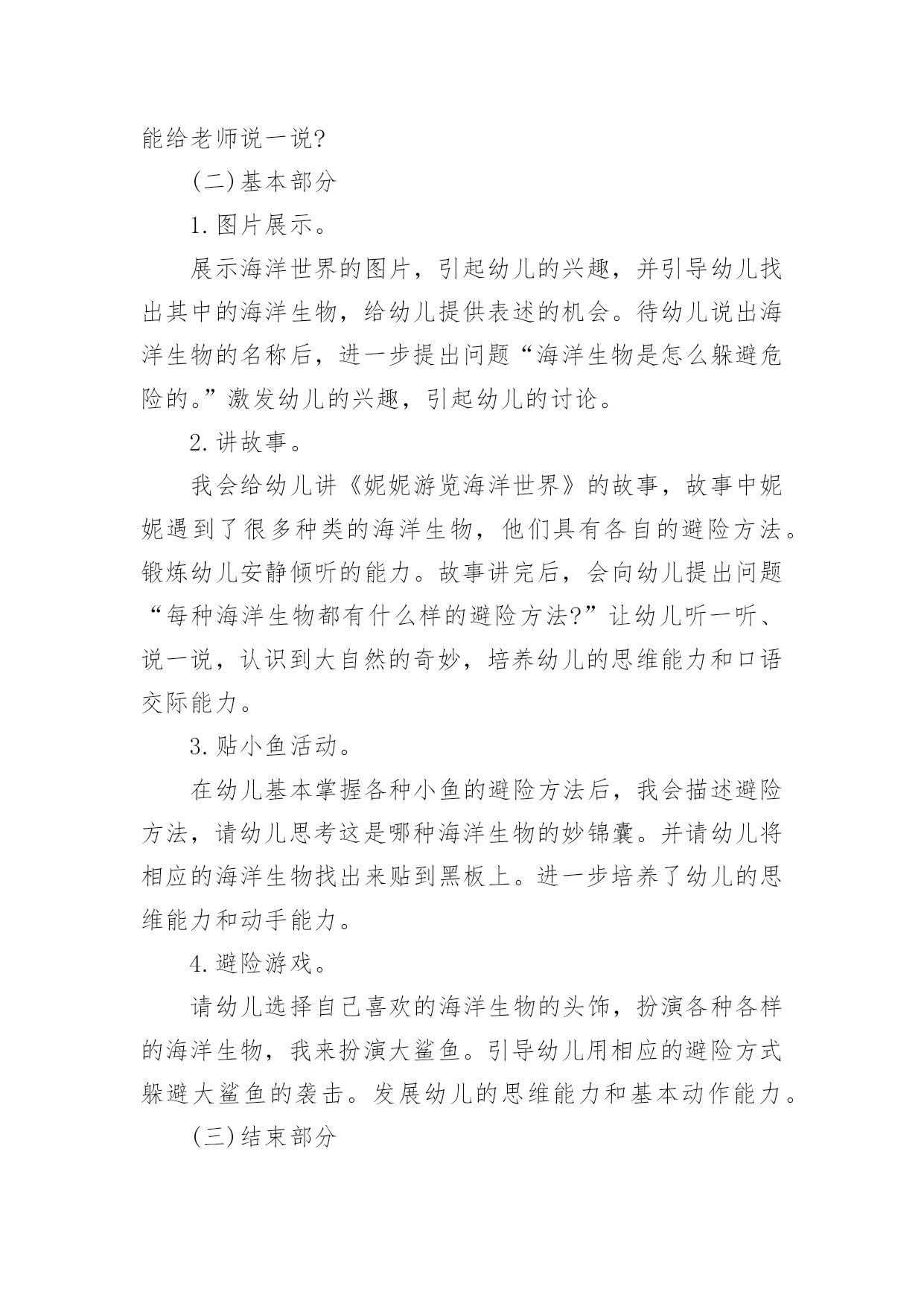 能给老师说一说?

(二)基本部分

1.图片展示。

展示海洋世界的图片，引起幼儿的兴趣，并引导幼儿找出其中的海洋生物，给幼儿提供表述的机会。待幼儿说出海洋生物的名称后，进一步提出问题“海洋生物是怎么躲避危险的。”激发幼儿的兴趣，引起幼儿的讨论。

2.讲故事。

我会给幼儿讲《妮妮游览海洋世界》的故事，故事中妮妮遇到了很多种类的海洋生物，他们具有各自的避险方法。锻炼幼儿安静倾听的能力。故事讲完后，会向幼儿提出问题“每种海洋生物都有什么样的避险方法?”让幼儿听一听、说一说，认识到大自然的奇妙，培养幼儿的思维能力和口语交际能力。

3.贴小鱼活动。

在幼儿基本掌握各种小鱼的避险方法后，我会描述避险方法，请幼儿思考这是哪种海洋生物的妙锦囊。并请幼儿将相应的海洋生物找出来贴到黑板上。进一步培养了幼儿的思维能力和动手能力。

4.避险游戏。

请幼儿选择自己喜欢的海洋生物的头饰，扮演各种各样的海洋生物，我来扮演大鲨鱼。引导幼儿用相应的避险方式躲避大鲨鱼的袭击。发展幼儿的思维能力和基本动作能力。

(三)结束部分